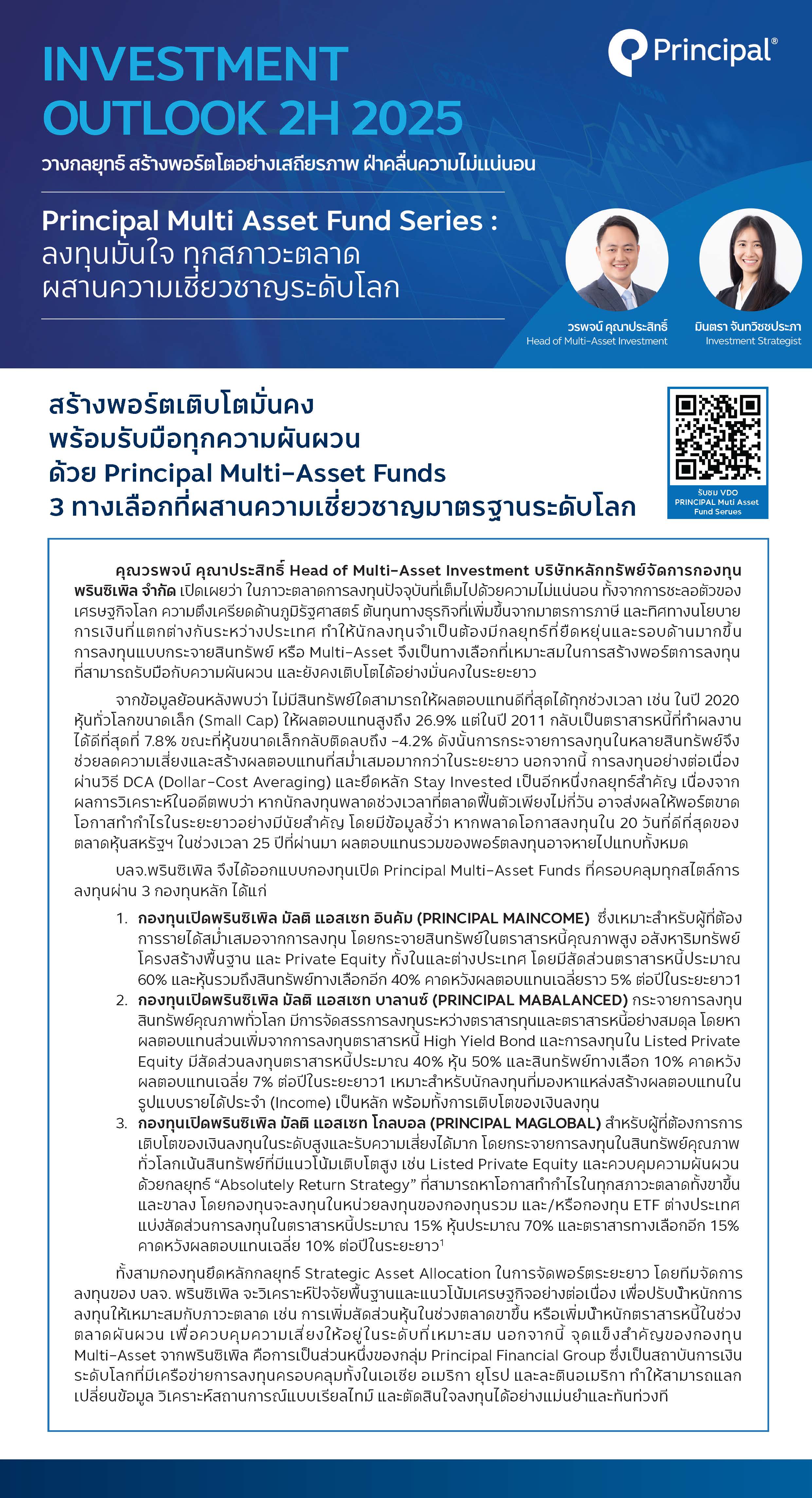 INVESTMENT OUTLOOK 2H 2025

Principal®

วางกลยุทธ์ สร้างพอร์ตโตอย่างเสถียรภาพ ฝ่าคลื่นความไม่แน่นอน

Principal Multi Asset Fund Series : ลงทุนมั่นใจ ทุกสภาวะตลาด ผสานความเชี่ยวชาญระดับโลก

วรพจน์ คุณาประสิทธิ์
Head of Multi-Asset Investment

มินตรา จันทวิชชประภา
Investment Strategist

สร้างพอร์ตเติบโตมั่นคง พร้อมรับมือทุกความผันผวน ด้วย Principal Multi-Asset Funds 3 ทางเลือกที่ผสานความเชี่ยวชาญมาตรฐานระดับโลก

รับชม VDO PRINCIPAL Muti Asset Fund Serues

คุณวรพจน์ คุณาประสิทธิ์ Head of Multi-Asset Investment บริษัทหลักทรัพย์จัดการกองทุน พรินซิเพิล จำกัด เปิดเผยว่า ในภาวะตลาดการลงทุนปัจจุบันที่เต็มไปด้วยความไม่แน่นอน ทั้งจากการชะลอตัวของเศรษฐกิจโลก ความตึงเครียดด้านภูมิรัฐศาสตร์ ต้นทุนทางธุรกิจที่เพิ่มขึ้นจากมาตรการภาษี และทิศทางนโยบายการเงินที่แตกต่างกันระหว่างประเทศ ทำให้นักลงทุนจำเป็นต้องมีกลยุทธ์ที่ยืดหยุ่นและรอบด้านมากขึ้น การลงทุนแบบกระจายสินทรัพย์ หรือ Multi-Asset จึงเป็นทางเลือกที่เหมาะสมในการสร้างพอร์ตการลงทุนที่สามารถรับมือกับความผันผวน และยังคงเติบโตได้อย่างมั่นคงในระยะยาว

จากข้อมูลย้อนหลังพบว่า ไม่มีสินทรัพย์ใดสามารถให้ผลตอบแทนดีที่สุดได้ทุกช่วงเวลา เช่น ในปี 2020 หุ้นทั่วโลกขนาดเล็ก (Small Cap) ให้ผลตอบแทนสูงถึง 26.9% แต่ในปี 2011 กลับเป็นตราสารหนี้ที่ทำผลงานได้ดีที่สุดที่ 7.8% ขณะที่หุ้นขนาดเล็กกลับติดลบถึง -4.2% ดังนั้นการกระจายการลงทุนในหลายสินทรัพย์จึงช่วยลดความเสี่ยงและสร้างผลตอบแทนที่สม่ำเสมอมากกว่าในระยะยาว นอกจากนี้ การลงทุนอย่างต่อเนื่องผ่านวิธี DCA (Dollar-Cost Averaging) และยึดหลัก Stay Invested เป็นอีกหนึ่งกลยุทธ์สำคัญ เนื่องจากผลการวิเคราะห์ในอดีตพบว่า หากนักลงทุนพลาดช่วงเวลาที่ตลาดฟื้นตัวเพียงไม่กี่วัน อาจส่งผลให้พอร์ตขาดโอกาสทำกำไรในระยะยาวอย่างมีนัยสำคัญ โดยมีข้อมูลชี้ว่า หากพลาดโอกาสลงทุนใน 20 วันที่ดีที่สุดของตลาดหุ้นสหรัฐฯ ในช่วงเวลา 25 ปีที่ผ่านมา ผลตอบแทนรวมของพอร์ตลงทุนอาจหายไปแทบทั้งหมด

บลจ.พรินซิเพิล จึงได้ออกแบบกองทุนเปิด Principal Multi-Asset Funds ที่ครอบคลุมทุกสไตล์การลงทุนผ่าน 3 กองทุนหลัก ได้แก่

1. กองทุนเปิดพรินซิเพิล มัลติ แอสเซท อินคัม (PRINCIPAL MAINCOME) ซึ่งเหมาะสำหรับผู้ที่ต้องการรายได้สม่ำเสมอจากการลงทุน โดยกระจายสินทรัพย์ในตราสารหนี้คุณภาพสูง อสังหาริมทรัพย์ โครงสร้างพื้นฐาน และ Private Equity ทั้งในและต่างประเทศ โดยมีสัดส่วนตราสารหนี้ประมาณ 60% และหุ้นรวมถึงสินทรัพย์ทางเลือกอีก 40% คาดหวังผลตอบแทนเฉลี่ยราว 5% ต่อปีในระยะยาว1
2. กองทุนเปิดพรินซิเพิล มัลติ แอสเซท บาลานซ์ (PRINCIPAL MABALANCED) กระจายการลงทุนสินทรัพย์คุณภาพทั่วโลก มีการจัดสรรการลงทุนระหว่างตราสารทุนและตราสารหนี้อย่างสมดุล โดยหาผลตอบแทนส่วนเพิ่มจากการลงทุนตราสารหนี้ High Yield Bond และการลงทุนใน Listed Private Equity มีสัดส่วนลงทุนตราสารหนี้ประมาณ 40% หุ้น 50% และสินทรัพย์ทางเลือก 10% คาดหวังผลตอบแทนเฉลี่ย 7% ต่อปีในระยะยาว1 เหมาะสำหรับนักลงทุนที่มองหาแหล่งสร้างผลตอบแทนในรูปแบบรายได้ประจำ (Income) เป็นหลัก พร้อมทั้งการเติบโตของเงินลงทุน
3. กองทุนเปิดพรินซิเพิล มัลติ แอสเซท โกลบอล (PRINCIPAL MAGLOBAL) สำหรับผู้ที่ต้องการการเติบโตของเงินลงทุนในระดับสูงและรับความเสี่ยงได้มาก โดยกระจายการลงทุนในสินทรัพย์คุณภาพทั่วโลกเน้นสินทรัพย์ที่มีแนวโน้มเติบโตสูง เช่น Listed Private Equity และควบคุมความผันผวนด้วยกลยุทธ์ “Absolutely Return Strategy” ที่สามารถหาโอกาสทำกำไรในทุกสภาวะตลาดทั้งขาขึ้นและขาลง โดยกองทุนจะลงทุนในหน่วยลงทุนของกองทุนรวม และ/หรือกองทุน ETF ต่างประเทศ แบ่งสัดส่วนการลงทุนในตราสารหนี้ประมาณ 15% หุ้นประมาณ 70% และตราสารทางเลือกอีก 15% คาดหวังผลตอบแทนเฉลี่ย 10% ต่อปีในระยะยาว$^1$

ทั้งสามกองทุนยึดหลักกลยุทธ์ Strategic Asset Allocation ในการจัดพอร์ตระยะยาว โดยทีมจัดการลงทุนของ บลจ. พรินซิเพิล จะวิเคราะห์ปัจจัยพื้นฐานและแนวโน้มเศรษฐกิจอย่างต่อเนื่อง เพื่อปรับน้ำหนักการลงทุนให้เหมาะสมกับภาวะตลาด เช่น การเพิ่มสัดส่วนหุ้นในช่วงตลาดขาขึ้น หรือเพิ่มน้ำหนักตราสารหนี้ในช่วงตลาดผันผวน เพื่อควบคุมความเสี่ยงให้อยู่ในระดับที่เหมาะสม นอกจากนี้ จุดแข็งสำคัญของกองทุน Multi-Asset จากพรินซิเพิล คือการเป็นส่วนหนึ่งของกลุ่ม Principal Financial Group ซึ่งเป็นสถาบันการเงินระดับโลกที่มีเครือข่ายการลงทุนครอบคลุมทั้งในเอเชีย อเมริกา ยุโรป และละตินอเมริกา ทำให้สามารถแลกเปลี่ยนข้อมูล วิเคราะห์สถานการณ์แบบเรียลไทม์ และตัดสินใจลงทุนได้อย่างแม่นยำและทันท่วงที